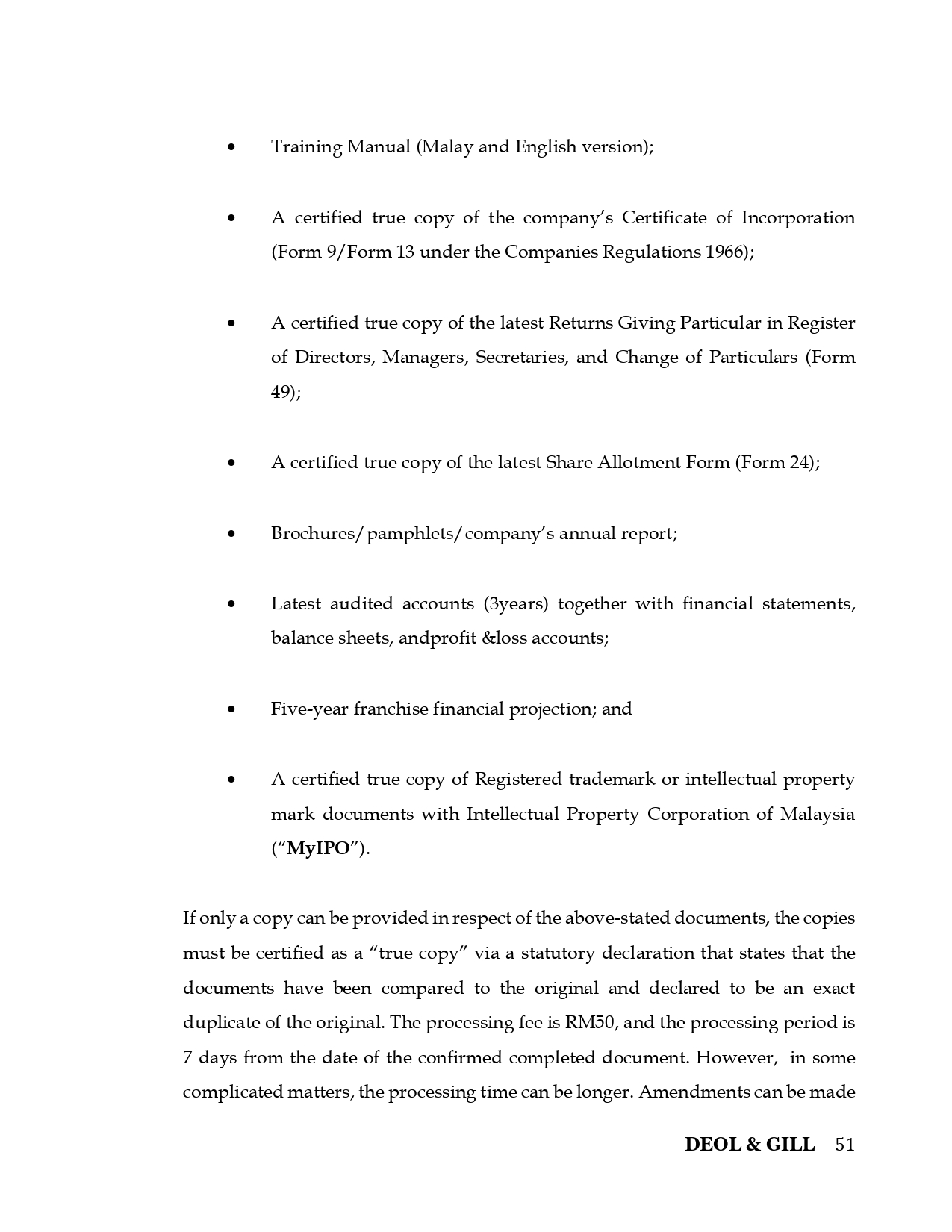 • Training Manual (Malay and English version);

• A certified true copy of the company's Certificate of Incorporation (Form 9/Form 13 under the Companies Regulations 1966);

• A certified true copy of the latest Returns Giving Particular in Register of Directors, Managers, Secretaries, and Change of Particulars (Form 49);

• A certified true copy of the latest Share Allotment Form (Form 24);

• Brochures/pamphlets/company's annual report;

• Latest audited accounts (3years) together with financial statements, balance sheets, andprofit &loss accounts;

• Five-year franchise financial projection; and

• A certified true copy of Registered trademark or intellectual property mark documents with Intellectual Property Corporation of Malaysia ("MyIPO").

If only a copy can be provided in respect of the above-stated documents, the copies must be certified as a "true copy" via a statutory declaration that states that the documents have been compared to the original and declared to be an exact duplicate of the original. The processing fee is RM50, and the processing period is 7 days from the date of the confirmed completed document. However, in some complicated matters, the processing time can be longer. Amendments can be made

DEOL & GILL 51